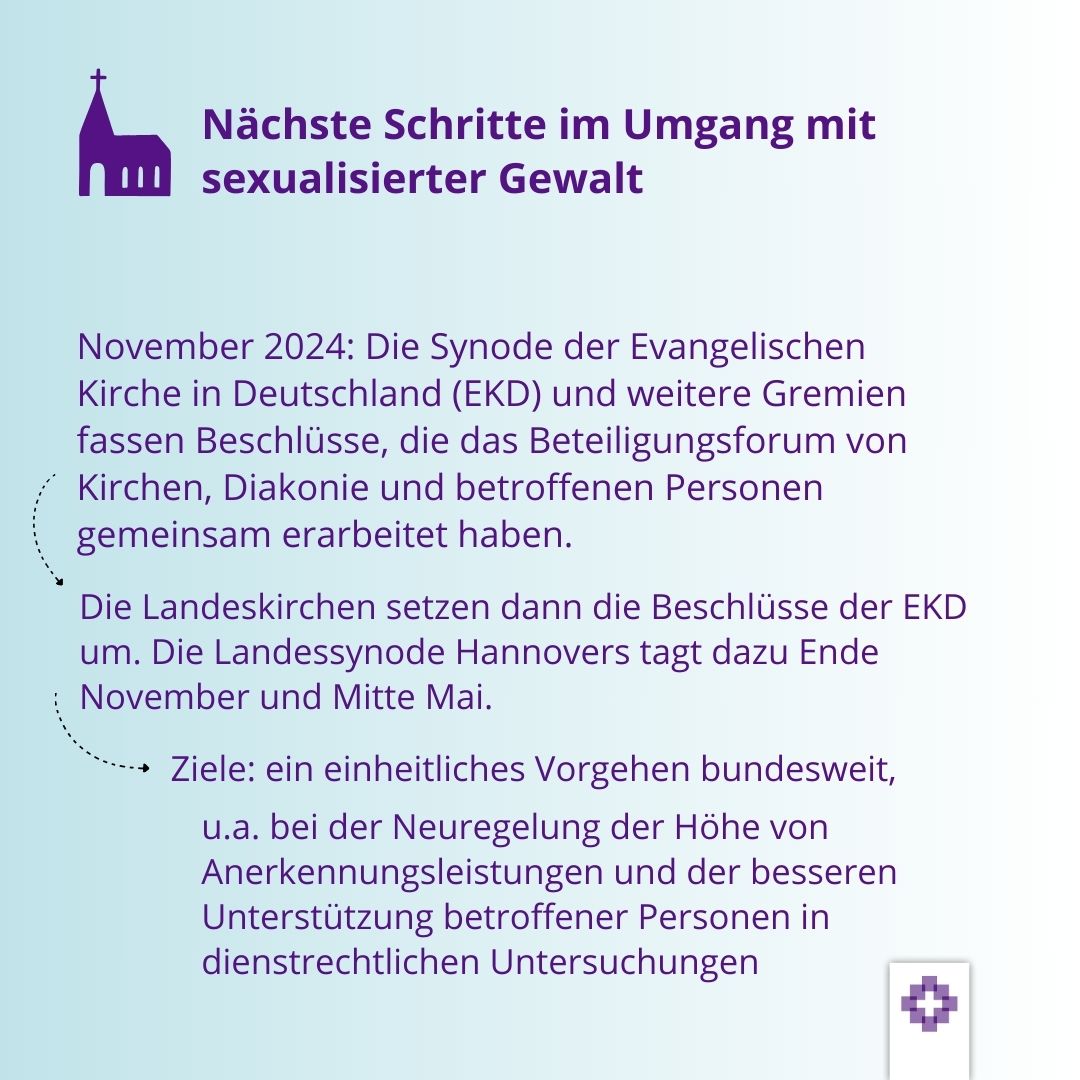 Nächste Schritte im Umgang mit sexualisierter Gewalt

November 2024: Die Synode der Evangelischen Kirche in Deutschland (EKD) und weitere Gremien fassen Beschlüsse, die das Beteiligungsforum von Kirchen, Diakonie und betroffenen Personen gemeinsam erarbeitet haben.

Die Landeskirchen setzen dann die Beschlüsse der EKD um. Die Landessynode Hannovers tagt dazu Ende November und Mitte Mai.

Ziele: ein einheitliches Vorgehen bundesweit,

u.a. bei der Neuregelung der Höhe von Anerkennungsleistungen und der besseren Unterstützung betroffener Personen in dienstrechtlichen Untersuchungen